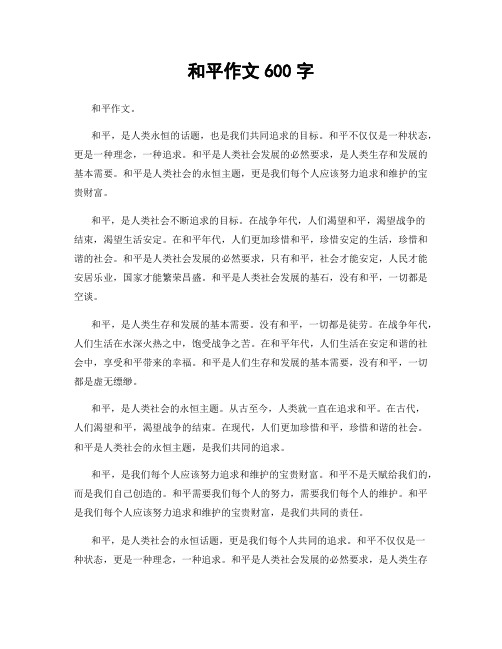 和平作文 600 字

和平作文。

和平，是人类永恒的话题，也是我们共同追求的目标。和平不仅仅是一种状态，更是一种理念，一种追求。和平是人类社会发展的必然要求，是人类生存和发展的基本需要。和平是人类社会的永恒主题，更是我们每个人应该努力追求和维护的宝贵财富。

和平，是人类社会不断追求的目标。在战争年代，人们渴望和平，渴望战争的结束，渴望生活安定。在和平年代，人们更加珍惜和平，珍惜安定的生活，珍惜和谐的社会。和平是人类社会发展的必然要求，只有和平，社会才能安定，人民才能安居乐业，国家才能繁荣昌盛。和平是人类社会发展的基石，没有和平，一切都是空谈。

和平，是人类生存和发展的基本需要。没有和平，一切都是徒劳。在战争年代，人们生活在水深火热之中，饱受战争之苦。在和平年代，人们生活在安定和谐的社会中，享受和平带来的幸福。和平是人们生存和发展的基本需要，没有和平，一切都是虚无缥缈。

和平，是人类社会的永恒主题。从古至今，人类就一直在追求和平。在古代，人们渴望和平，渴望战争的结束。在现代，人们更加珍惜和平，珍惜和谐的社会。和平是人类社会的永恒主题，是我们共同的追求。

和平，是我们每个人应该努力追求和维护的宝贵财富。和平不是天赋给我们的，而是我们自己创造的。和平需要我们每个人的努力，需要我们每个人的维护。和平是我们每个人应该努力追求和维护的宝贵财富，是我们共同的责任。

和平，是人类社会的永恒话题，更是我们每个人共同的追求。和平不仅仅是一种状态，更是一种理念，一种追求。和平是人类社会发展的必然要求，是人类生存